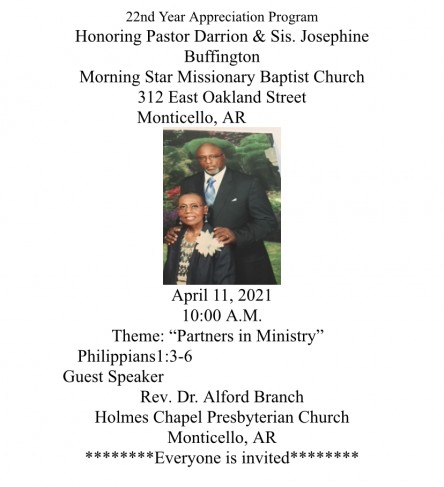 22nd Year Appreciation Program
Honoring Pastor Darrion & Sis. Josephine Buffington
Morning Star Missionary Baptist Church
312 East Oakland Street
Monticello, AR

April 11, 2021
10:00 A.M.
Theme: “Partners in Ministry”
Philippians1:3-6
Guest Speaker
Rev. Dr. Alford Branch
Holmes Chapel Presbyterian Church
Monticello, AR
********Everyone is invited********